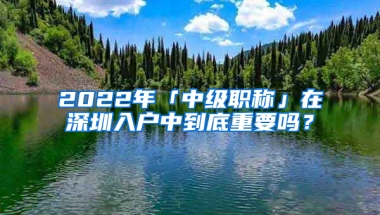 2022年「中级职称」在深圳入户中到底重要吗？